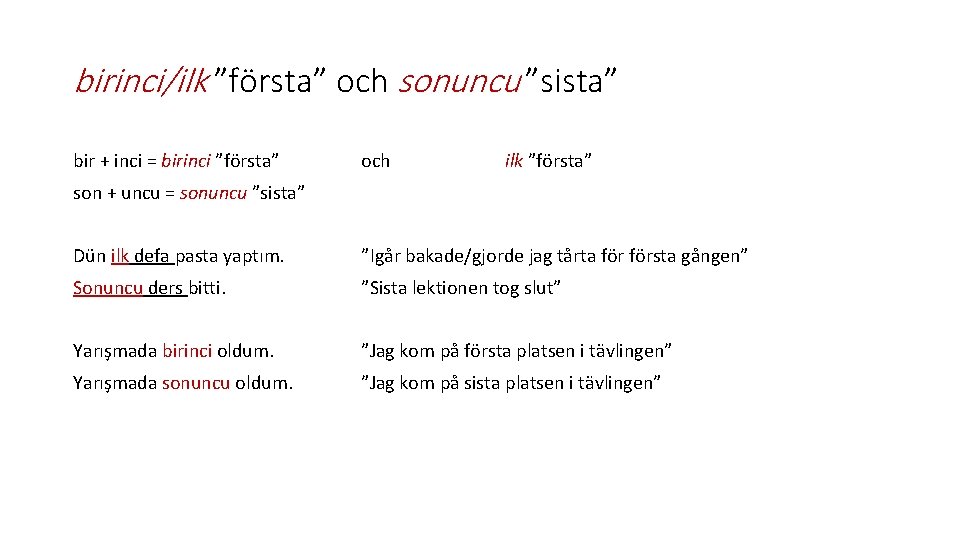 birinci/ilk ”första” och sonuncu ”sista”

bir + inci = birinci ”första” och ilk ”första”

son + uncu = sonuncu ”sista”

Dün ilk defa pasta yaptım. ”Igår bakade/gjorde jag tårta för första gången”

Sonuncu ders bitti. ”Sista lektionen tog slut”

Yarışmada birinci oldum. ”Jag kom på första platsen i tävlingen”

Yarışmada sonuncu oldum. ”Jag kom på sista platsen i tävlingen”